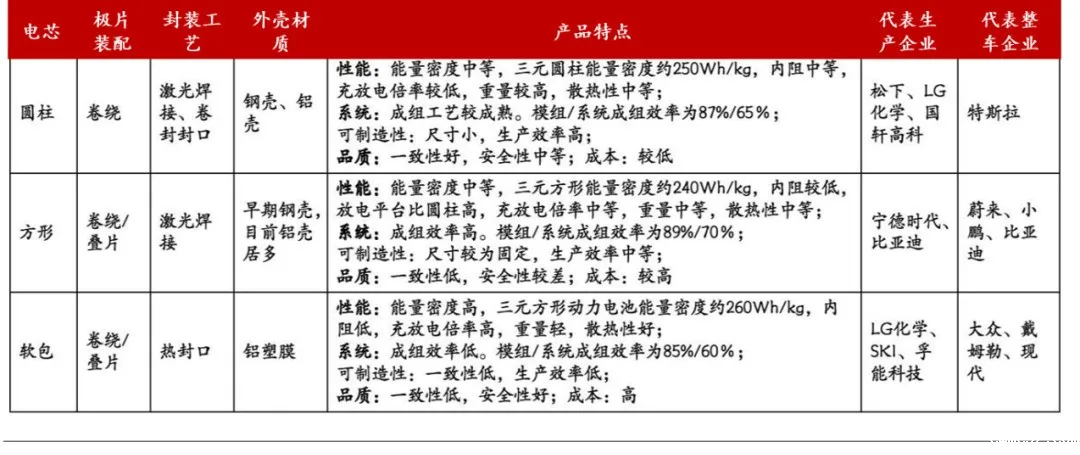 | 电芯 | 极片装配 | 封装工艺 | 外壳材质 | 产品特点 | 代表生产企业 | 代表整车企业 |
|---|---|---|---|---|---|---|
| 圆柱 | 卷绕 | 激光焊接、卷封封口 | 钢壳、铝壳 | 性能：能量密度中等，三元圆柱能量密度约250Wh/kg，内阻中等，充放电倍率较低，重量较高，散热性中等；系统：成组工艺较成熟。模组/系统成组效率为87%/65%；可制造性：尺寸小，生产效率高；品质：一致性好，安全性中等；成本：较低 | 松下、LG化学、国轩高科 | 特斯拉 |
| 方形 | 卷绕/叠片 | 激光焊接 | 早期钢壳，目前铝壳居多 | 性能：能量密度中等，三元方形能量密度约240Wh/kg，内阻较低，放电平台比圆柱高，充放电倍率中等，重量中等，散热性中等；系统：成组效率高。模组/系统成组效率为89%/70%；可制造性：尺寸较为固定，生产效率中等；品质：一致性低，安全性较差；成本：较高 | 宁德时代、比亚迪 | 蔚来、小鹏、比亚迪 |
| 软包 | 卷绕/叠片 | 热封口 | 铝塑膜 | 性能：能量密度高，三元方形动力电池能量密度约260Wh/kg，内阻低，充放电倍率高，重量轻，散热性好；系统：成组效率低。模组/系统成组效率为85%/60%；可制造性：一致性低，生产效率低；品质：一致性低，安全性好；成本：高 | LG化学、SKI、孚能科技 | 大众、戴姆勒、现代 |